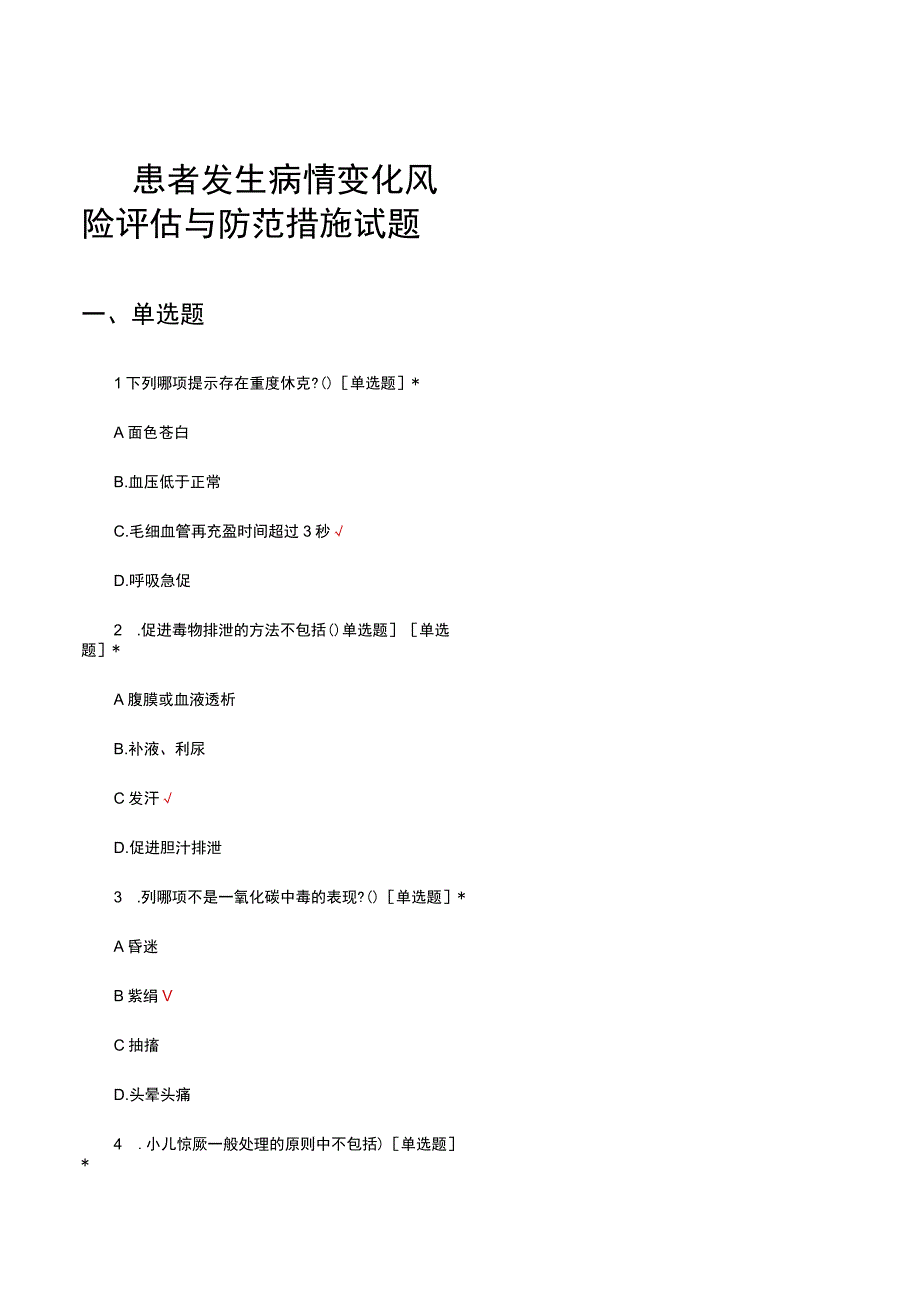 患者发生病情变化风险评估与防范措施试题

一、单选题

1 下列哪项提示存在重度休克?（）［单选题］*

A 面色苍白

B.血压低于正常

C.毛细血管再充盈时间超过 3 秒 √

D.呼吸急促

2 .促进毒物排泄的方法不包括（）单选题］［单选题］*

A 腹膜或血液透析

B.补液、利尿

C 发汗 √

D.促进胆汁排泄

3 .列哪项不是一氧化碳中毒的表现?（）［单选题］*

A 昏迷

B 紫绢 V

C 抽搐

D.头晕头痛

4 . 小儿惊厥一般处理的原则中不包括）［单选题］*